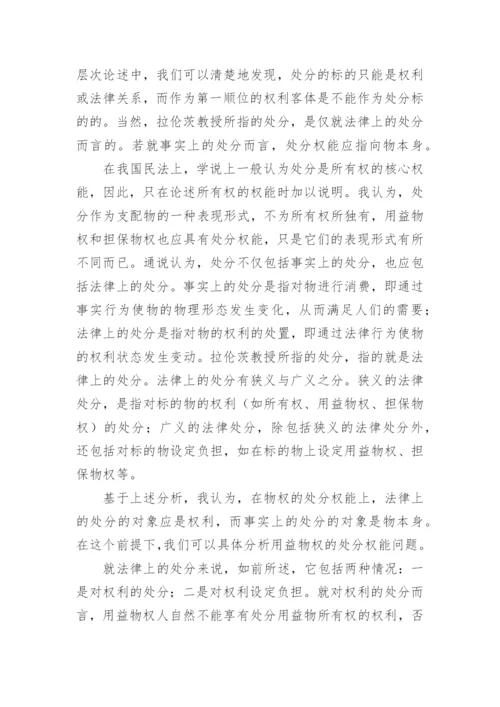 层次论述中，我们可以清楚地发现，处分的标的只能是权利或法律关系，而作为第一顺位的权利客体是不能作为处分标的的。当然，拉伦茨教授所指的处分，是仅就法律上的处分而言的。若就事实上的处分而言，处分权能应指向物本身。

在我国民法上，学说上一般认为处分是所有权的核心权能，因此，只在论述所有权的权能时加以说明。我认为，处分作为支配物的一种表现形式，不为所有权所独有，用益物权和担保物权也应具有处分权能，只是它们的表现形式有所不同而已。通说认为，处分不仅包括事实上的处分，也应包括法律上的处分。事实上的处分是指对物进行消费，即通过事实行为使物的物理形态发生变化，从而满足人们的需要；法律上的处分是指对物的权利的处置，即通过法律行为使物的权利状态发生变动。拉伦茨教授所指的处分，指的就是法律上的处分。法律上的处分有狭义与广义之分。狭义的法律处分，是指对标的物的权利（如所有权、用益物权、担保物权）的处分；广义的法律处分，除包括狭义的法律处分外，还包括对标的物设定负担，如在标的物上设定用益物权、担保物权等。

基于上述分析，我认为，在物权的处分权能上，法律上的处分的对象应是权利，而事实上的处分的对象是物本身。在这个前提下,我们可以具体分析用益物权的处分权能问题。

就法律上的处分来说，如前所述，它包括两种情况：一是对权利的处分；二是对权利设定负担。就对权利的处分而言，用益物权人自然不能享有处分用益物所有权的权利，否